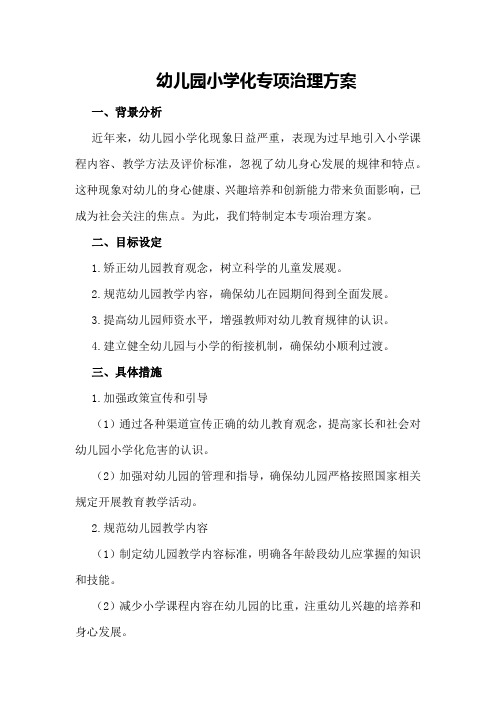 幼儿园小学化专项治理方案

一、背景分析

近年来，幼儿园小学化现象日益严重，表现为过早地引入小学课程内容、教学方法及评价标准，忽视了幼儿身心发展的规律和特点。这种现象对幼儿的身心健康、兴趣培养和创新能力带来负面影响，已成为社会关注的焦点。为此，我们特制定本专项治理方案。

二、目标设定

1.矫正幼儿园教育观念，树立科学的儿童发展观。

2.规范幼儿园教学内容，确保幼儿在园期间得到全面发展。

3.提高幼儿园师资水平，增强教师对幼儿教育规律的认识。

4.建立健全幼儿园与小学的衔接机制，确保幼小顺利过渡。

三、具体措施

1.加强政策宣传和引导

（1）通过各种渠道宣传正确的幼儿教育观念，提高家长和社会对幼儿园小学化危害的认识。

（2）加强对幼儿园的管理和指导，确保幼儿园严格按照国家相关规定开展教育教学活动。

2.规范幼儿园教学内容

（1）制定幼儿园教学内容标准，明确各年龄段幼儿应掌握的知识和技能。

（2）减少小学课程内容在幼儿园的比重，注重幼儿兴趣的培养和身心发展。